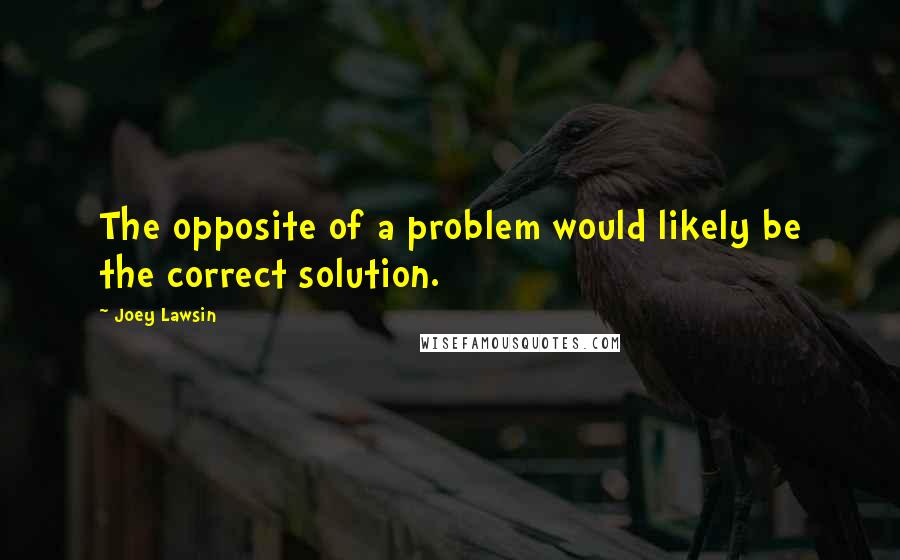 The opposite of a problem would likely be the correct solution.

~ Joey Lawsin

WISEFAMOUSQUOTES.COM